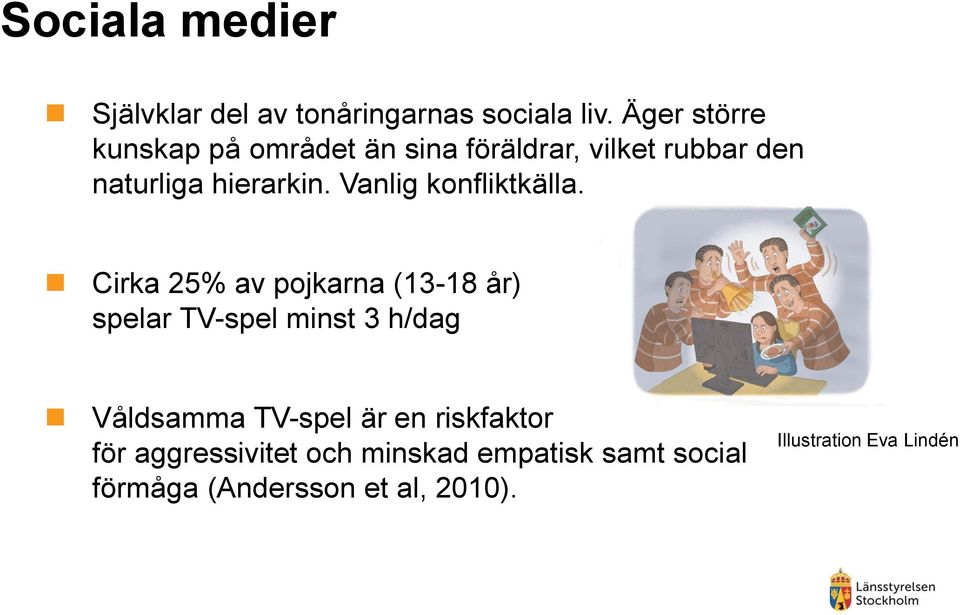 Sociala medier

Självklar del av tonåringarnas sociala liv. Äger större kunskap på området än sina föräldrar, vilket rubbar den naturliga hierarkin. Vanlig konfliktkälla.

Cirka 25% av pojkarna (13-18 år) spelar TV-spel minst 3 h/dag

Våldsamma TV-spel är en riskfaktor för aggressivitet och minskad empatisk samt social förmåga (Andersson et al, 2010).

Illustration Eva Lindén

Länsstyrelsen Stockholm